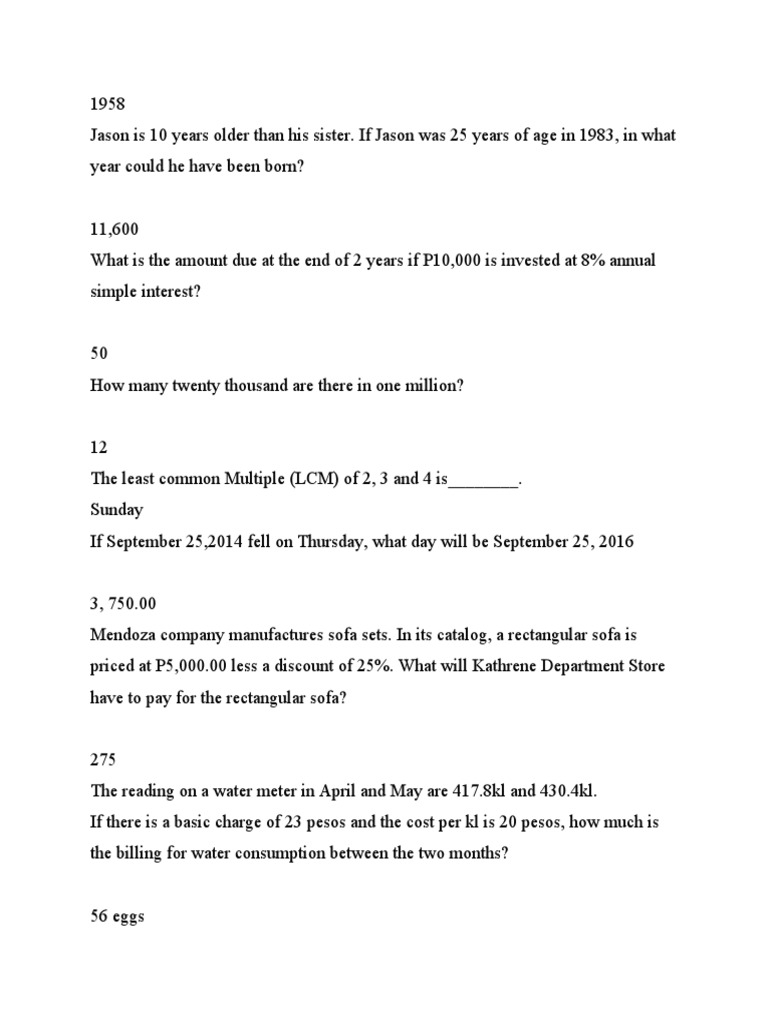 1958
Jason is 10 years older than his sister. If Jason was 25 years of age in 1983, in what year could he have been born?

11,600
What is the amount due at the end of 2 years if P10,000 is invested at 8% annual simple interest?

50
How many twenty thousand are there in one million?

12
The least common Multiple (LCM) of 2, 3 and 4 is________.
Sunday
If September 25,2014 fell on Thursday, what day will be September 25, 2016

3, 750.00
Mendoza company manufactures sofa sets. In its catalog, a rectangular sofa is priced at P5,000.00 less a discount of 25%. What will Kathrene Department Store have to pay for the rectangular sofa?

275
The reading on a water meter in April and May are 417.8kl and 430.4kl.
If there is a basic charge of 23 pesos and the cost per kl is 20 pesos, how much is the billing for water consumption between the two months?

56 eggs